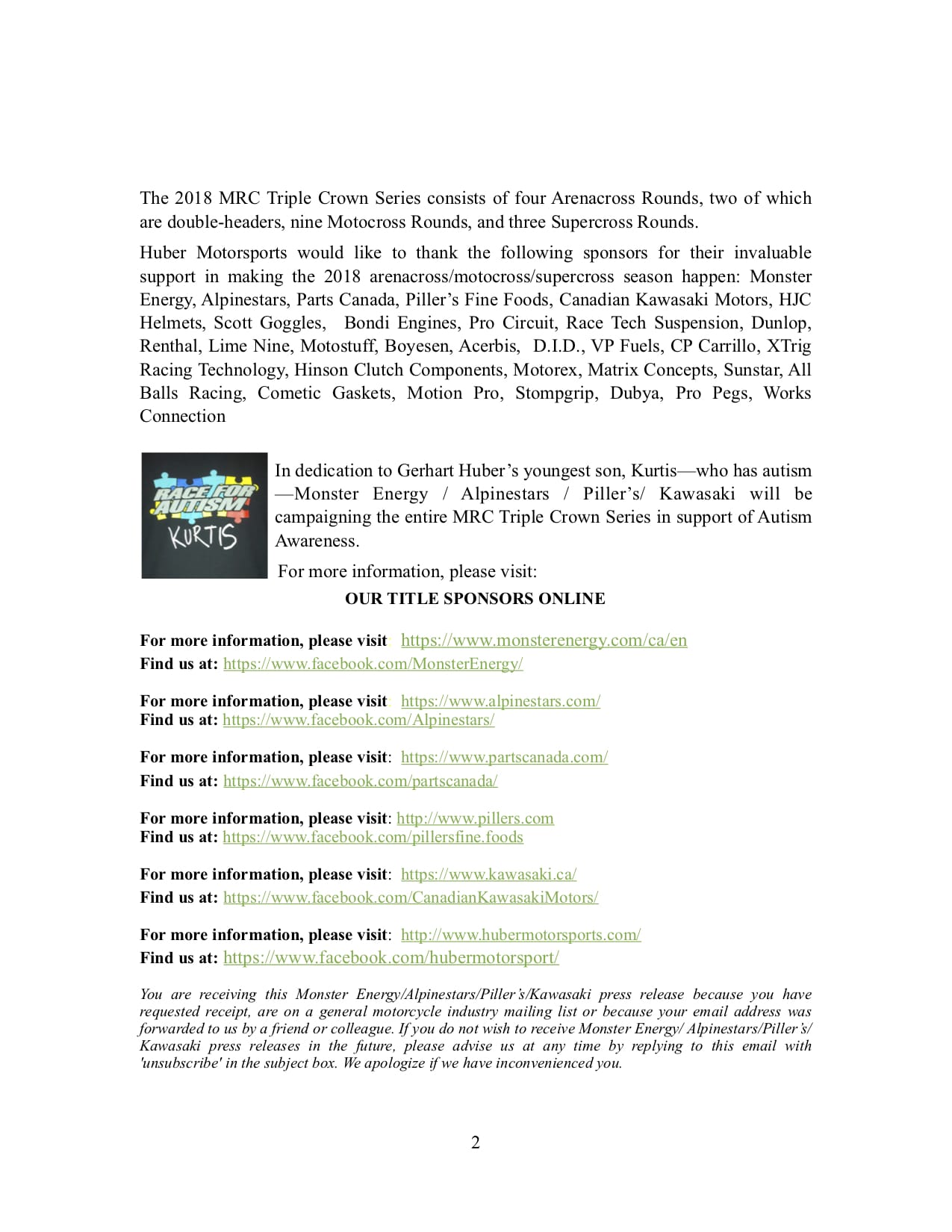 The 2018 MRC Triple Crown Series consists of four Arenacross Rounds, two of which are double-headers, nine Motocross Rounds, and three Supercross Rounds.

Huber Motorsports would like to thank the following sponsors for their invaluable support in making the 2018 arenacross/motocross/supercross season happen: Monster Energy, Alpinestars, Parts Canada, Piller's Fine Foods, Canadian Kawasaki Motors, HJC Helmets, Scott Goggles, Bondi Engines, Pro Circuit, Race Tech Suspension, Dunlop, Renthal, Lime Nine, Motostuff, Boyesen, Acerbis, D.I.D., VP Fuels, CP Carrillo, XTrig Racing Technology, Hinson Clutch Components, Motorex, Matrix Concepts, Sunstar, All Balls Racing, Cometic Gaskets, Motion Pro, Stompgrip, Dubya, Pro Pegs, Works Connection

RACE FOR AUTISM
KURTIS

In dedication to Gerhart Huber's youngest son, Kurtis—who has autism—Monster Energy / Alpinestars / Piller's/ Kawasaki will be campaigning the entire MRC Triple Crown Series in support of Autism Awareness.

For more information, please visit:

OUR TITLE SPONSORS ONLINE

For more information, please visit: https://www.monsterenergy.com/ca/en
Find us at: https://www.facebook.com/MonsterEnergy/

For more information, please visit: https://www.alpinestars.com/
Find us at: https://www.facebook.com/Alpinestars/

For more information, please visit: https://www.partscanada.com/
Find us at: https://www.facebook.com/partscanada/

For more information, please visit: http://www.pillers.com
Find us at: https://www.facebook.com/pillersfine.foods

For more information, please visit: https://www.kawasaki.ca/
Find us at: https://www.facebook.com/CanadianKawasakiMotors/

For more information, please visit: http://www.hubermotorsports.com/
Find us at: https://www.facebook.com/hubermotorsport/

You are receiving this Monster Energy/Alpinestars/Piller's/Kawasaki press release because you have requested receipt, are on a general motorcycle industry mailing list or because your email address was forwarded to us by a friend or colleague. If you do not wish to receive Monster Energy/ Alpinestars/Piller's/ Kawasaki press releases in the future, please advise us at any time by replying to this email with 'unsubscribe' in the subject box. We apologize if we have inconvenienced you.

2